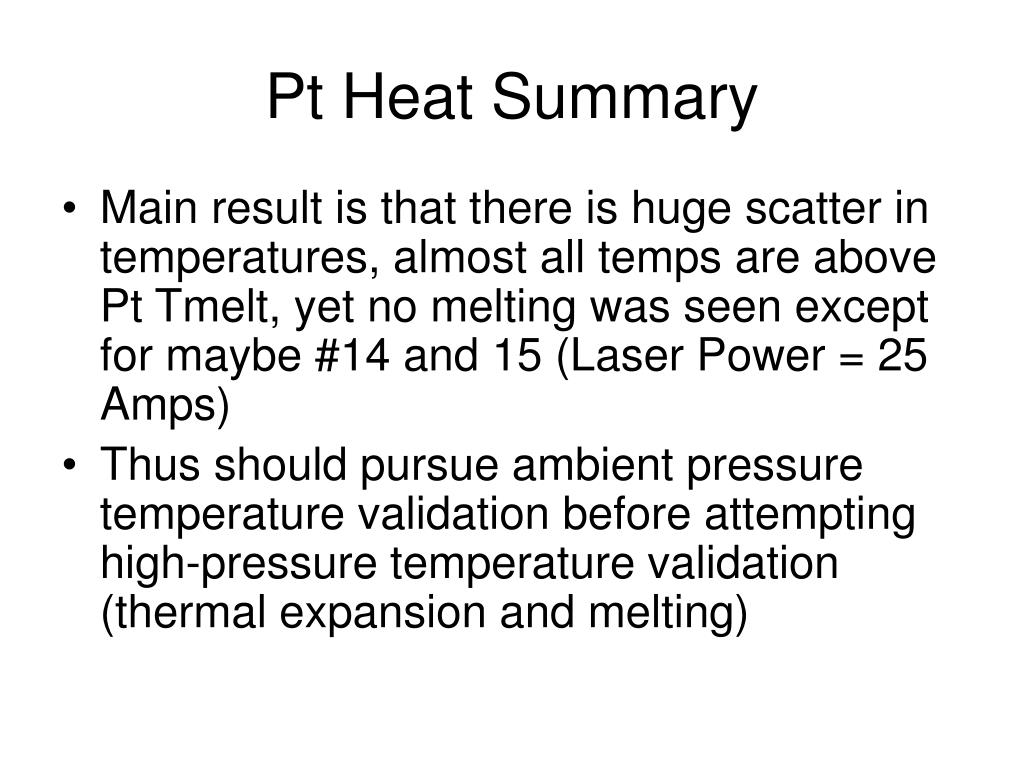 Pt Heat Summary

• Main result is that there is huge scatter in temperatures, almost all temps are above Pt Tmelt, yet no melting was seen except for maybe #14 and 15 (Laser Power = 25 Amps)
• Thus should pursue ambient pressure temperature validation before attempting high-pressure temperature validation (thermal expansion and melting)